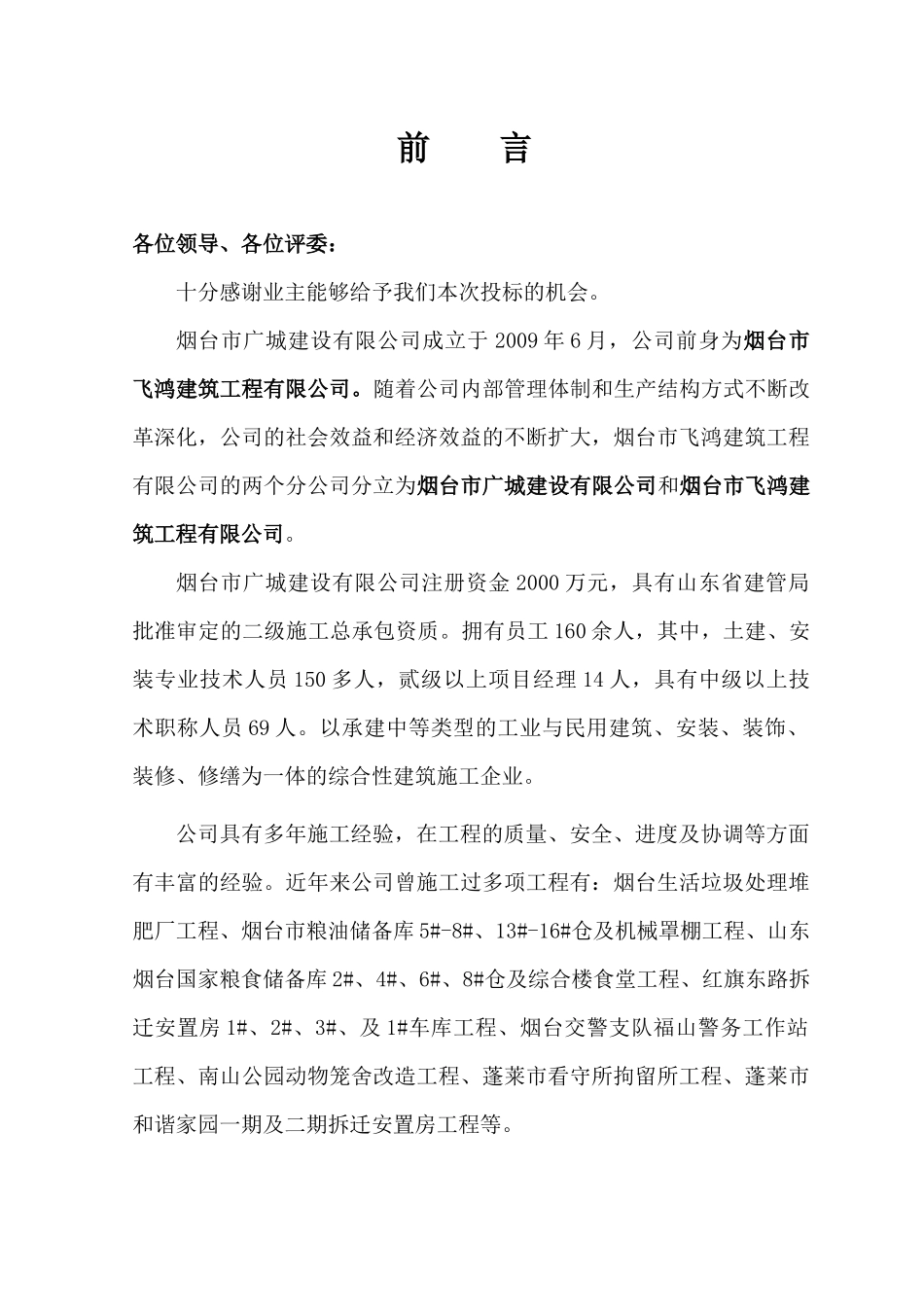 前　言

各位领导、各位评委：

十分感谢业主能够给予我们本次投标的机会。

烟台市广城建设有限公司成立于 2009 年 6 月，公司前身为烟台市飞鸿建筑工程有限公司。随着公司内部管理体制和生产结构方式不断改革深化，公司的社会效益和经济效益的不断扩大，烟台市飞鸿建筑工程有限公司的两个分公司分立为烟台市广城建设有限公司和烟台市飞鸿建筑工程有限公司。

烟台市广城建设有限公司注册资金 2000 万元，具有山东省建管局批准审定的二级施工总承包资质。拥有员工 160 余人，其中，土建、安装专业技术人员 150 多人，贰级以上项目经理 14 人，具有中级以上技术职称人员 69 人。以承建中等类型的工业与民用建筑、安装、装饰、装修、修缮为一体的综合性建筑施工企业。

公司具有多年施工经验，在工程的质量、安全、进度及协调等方面有丰富的经验。近年来公司曾施工过多项工程有：烟台生活垃圾处理堆肥厂工程、烟台市粮油储备库 5#-8#、13#-16#仓及机械罩棚工程、山东烟台国家粮食储备库 2#、4#、6#、8#仓及综合楼食堂工程、红旗东路拆迁安置房 1#、2#、3#、及 1#车库工程、烟台交警支队福山警务工作站工程、南山公园动物笼舍改造工程、蓬莱市看守所拘留所工程、蓬莱市和谐家园一期及二期拆迁安置房工程等。